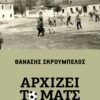 ΘΑΝΑΣΗΣ ΣΚΡΟΥΜΠΕΛΟΣ

ΑΡΧΙΖΕΙ ΤΟ ΜΑΤΣ